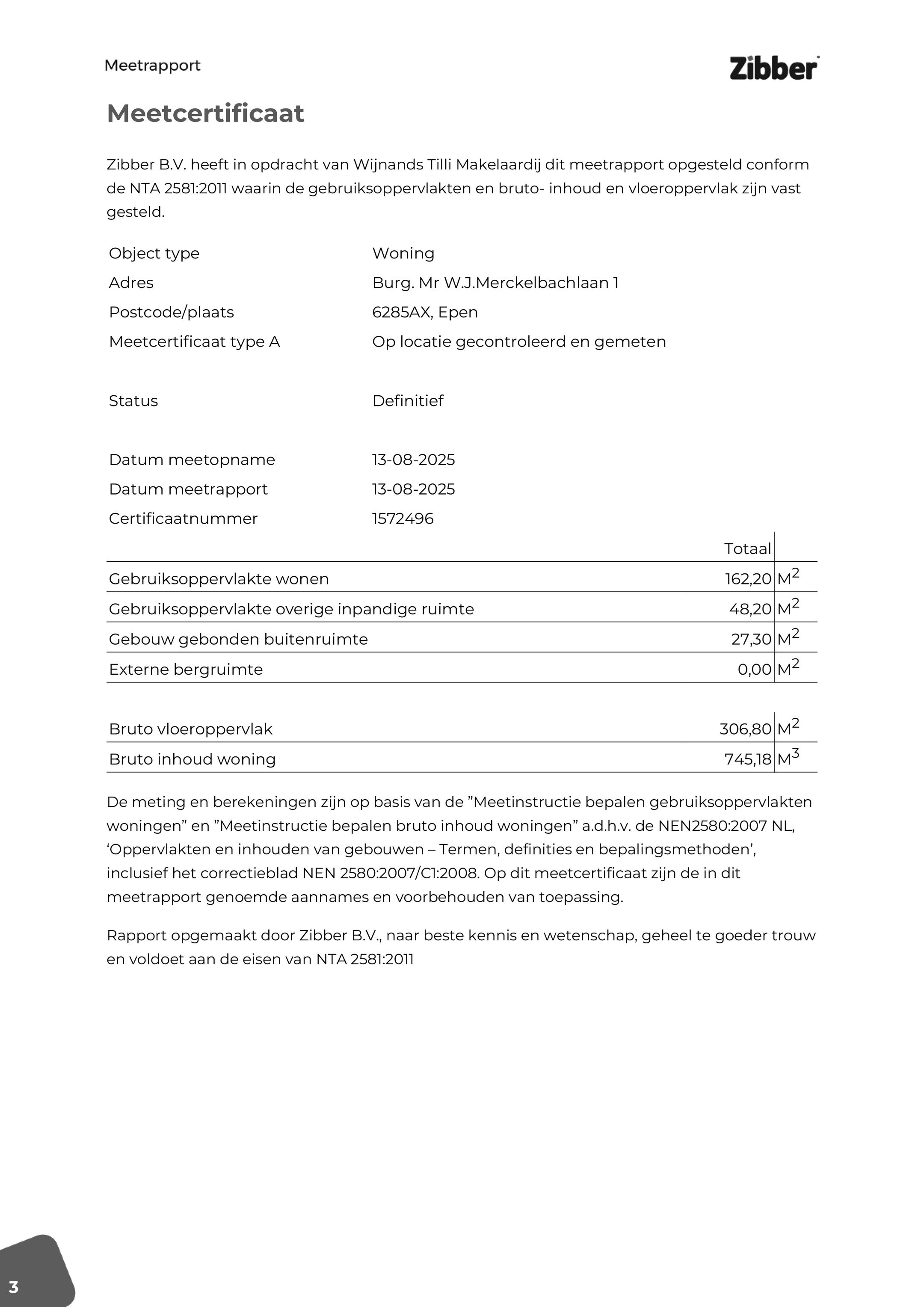 Meetrapport

Zibber

Meetcertificaat

Zibber B.V. heeft in opdracht van Wijnands Tilli Makelaardij dit meetrapport opgesteld conform de NTA 2581:2011 waarin de gebruiksoppervlakten en bruto- inhoud en vloeroppervlak zijn vast gesteld.

| | |
|---|---|
| Object type | Woning |
| Adres | Burg. Mr W.J.Merckelbachlaan 1 |
| Postcode/plaats | 6285AX, Epen |
| Meetcertificaat type A | Op locatie gecontroleerd en gemeten |
| Status | Definitief |
| Datum meetopname | 13-08-2025 |
| Datum meetrapport | 13-08-2025 |
| Certificaatnummer | 1572496 |

| | Totaal | |
|---|---|---|
| Gebruiksoppervlakte wonen | 162,20 | $M^2$ |
| Gebruiksoppervlakte overige inpandige ruimte | 48,20 | $M^2$ |
| Gebouw gebonden buitenruimte | 27,30 | $M^2$ |
| Externe bergruimte | 0,00 | $M^2$ |

| | | |
|---|---|---|
| Bruto vloeroppervlak | 306,80 | $M^2$ |
| Bruto inhoud woning | 745,18 | $M^3$ |

De meting en berekeningen zijn op basis van de ”Meetinstructie bepalen gebruiksoppervlakten woningen” en ”Meetinstructie bepalen bruto inhoud woningen” a.d.h.v. de NEN2580:2007 NL, ‘Oppervlakten en inhouden van gebouwen – Termen, definities en bepalingsmethoden’, inclusief het correctieblad NEN 2580:2007/C1:2008. Op dit meetcertificaat zijn de in dit meetrapport genoemde aannames en voorbehouden van toepassing.

Rapport opgemaakt door Zibber B.V., naar beste kennis en wetenschap, geheel te goeder trouw en voldoet aan de eisen van NTA 2581:2011

3